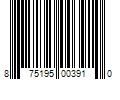 8 75195 00391 0